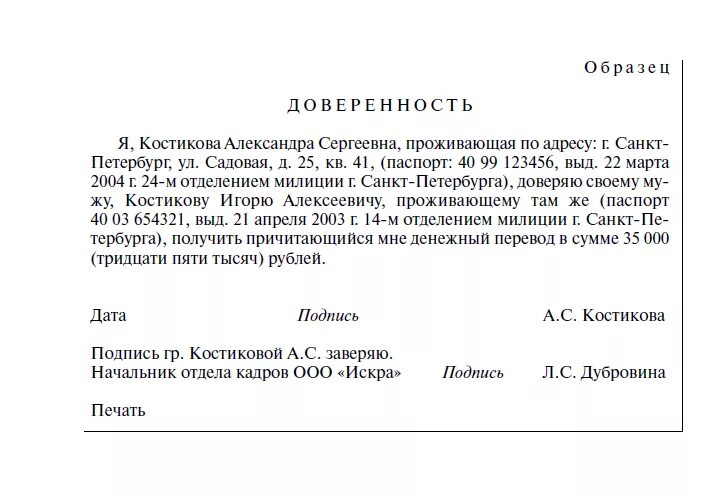 Образец

ДОВЕРЕННОСТЬ

Я, Костикова Александра Сергеевна, проживающая по адресу: г. Санкт-Петербург, ул. Садовая, д. 25, кв. 41, (паспорт: 40 99 123456, выд. 22 марта 2004 г. 24-м отделением милиции г. Санкт-Петербурга), доверяю своему мужу, Костикову Игорю Алексеевичу, проживающему там же (паспорт 40 03 654321, выд. 21 апреля 2003 г. 14-м отделением милиции г. Санкт-Петербурга), получить причитающийся мне денежный перевод в сумме 35 000 (тридцати пяти тысяч) рублей.

Дата Подпись А.С. Костикова

Подпись гр. Костиковой А.С. заверяю.
Начальник отдела кадров ООО «Искра» Подпись Л.С. Дубровина

Печать